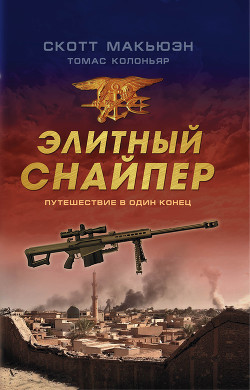 СКОТТ МАКЬЮЭН
ТОМАС КОЛОНЬЯР

ЭЛИТНЫЙ СНАЙПЕР

ПУТЕШЕСТВИЕ В ОДИН КОНЕЦ